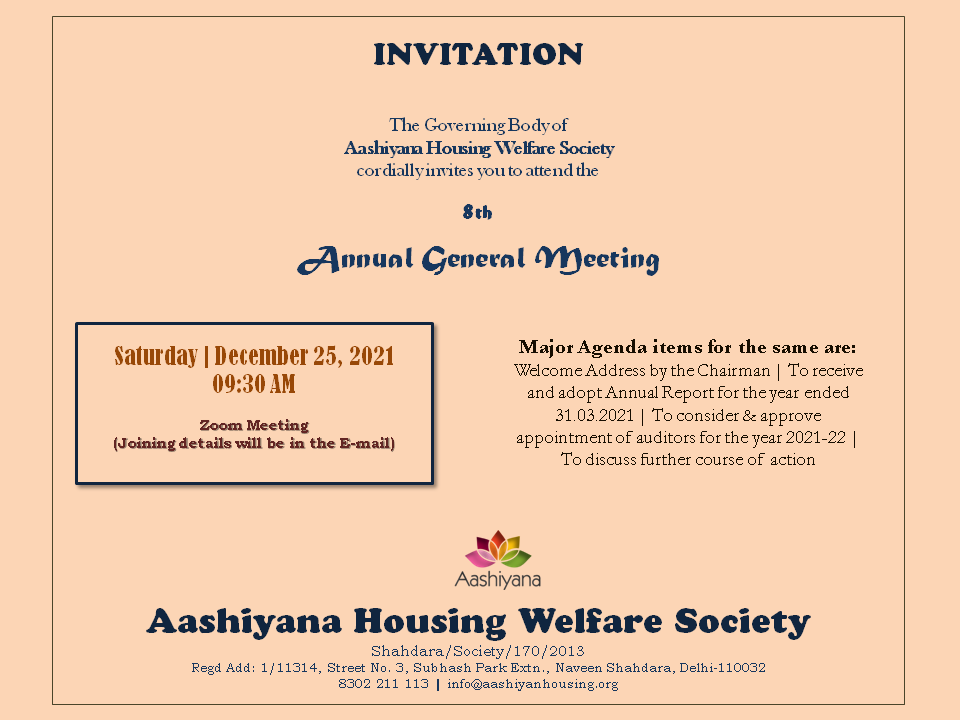 INVITATION

The Governing Body of
Aashiyana Housing Welfare Society
cordially invites you to attend the

8th

Annual General Meeting

Saturday | December 25, 2021
09:30 AM

Zoom Meeting
(Joining details will be in the E-mail)

Major Agenda items for the same are:
Welcome Address by the Chairman | To receive and adopt Annual Report for the year ended 31.03.2021 | To consider & approve appointment of auditors for the year 2021-22 | To discuss further course of action

Aashiyana

Aashiyana Housing Welfare Society
Shahdara/Society/170/2013
Regd Add: 1/11314, Street No. 3, Subhash Park Extn., Naveen Shahdara, Delhi-110032
8302 211 113 | info@aashiyanhousing.org